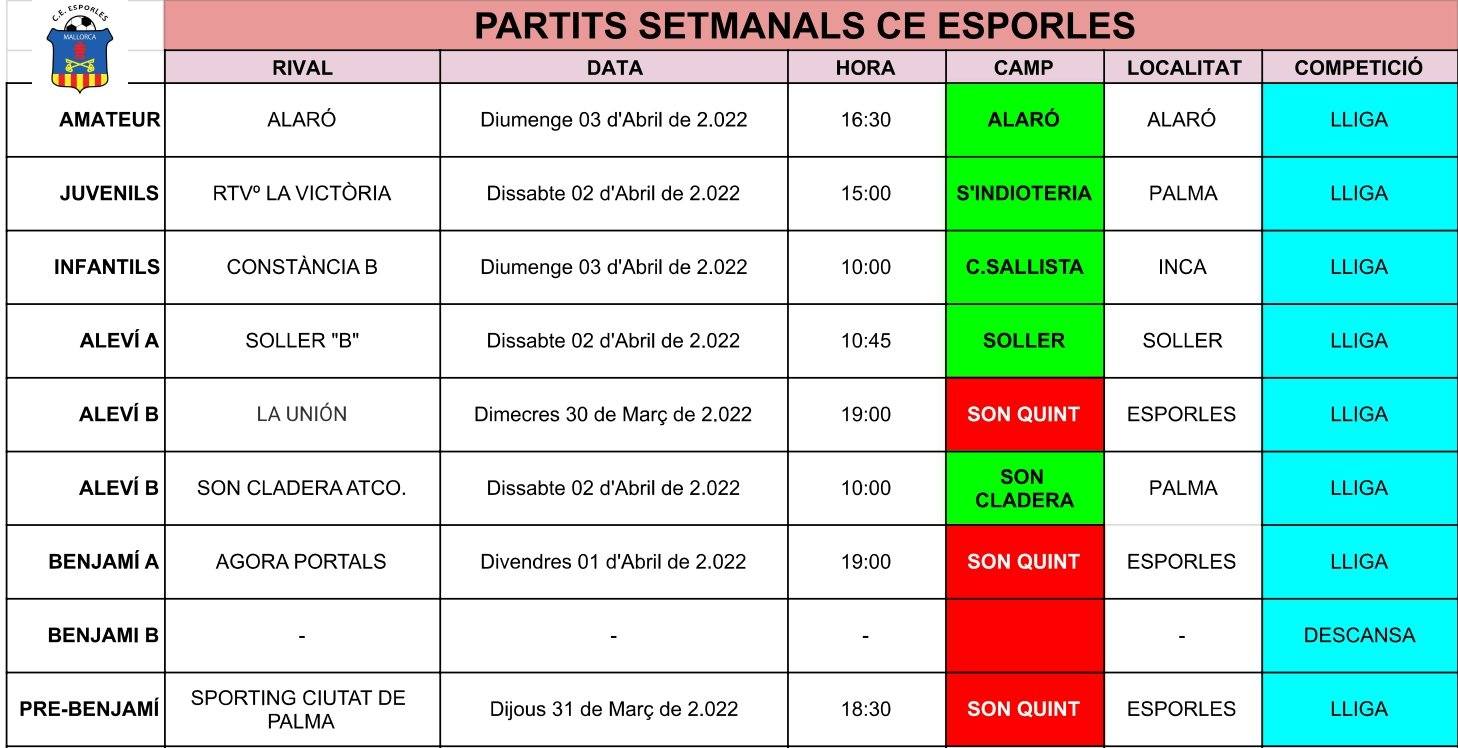 C.E. ESPORLES
MALLORCA

PARTITS SETMANALS CE ESPORLES

| | RIVAL | DATA | HORA | CAMP | LOCALITAT | COMPETICIÓ |
|---|---|---|---|---|---|---|
| AMATEUR | ALARÓ | Diumenge 03 d'Abril de 2.022 | 16:30 | ALARÓ | ALARÓ | LLIGA |
| JUVENILS | RTVº LA VICTÒRIA | Dissabte 02 d'Abril de 2.022 | 15:00 | S'INDIOTERIA | PALMA | LLIGA |
| INFANTILS | CONSTÀNCIA B | Diumenge 03 d'Abril de 2.022 | 10:00 | C.SALLISTA | INCA | LLIGA |
| ALEVÍ A | SOLLER "B" | Dissabte 02 d'Abril de 2.022 | 10:45 | SOLLER | SOLLER | LLIGA |
| ALEVÍ B | LA UNIÓN | Dimecres 30 de Març de 2.022 | 19:00 | SON QUINT | ESPORLES | LLIGA |
| ALEVÍ B | SON CLADERA ATCO. | Dissabte 02 d'Abril de 2.022 | 10:00 | SON CLADERA | PALMA | LLIGA |
| BENJAMÍ A | AGORA PORTALS | Divendres 01 d'Abril de 2.022 | 19:00 | SON QUINT | ESPORLES | LLIGA |
| BENJAMI B | - | - | - | | - | DESCANSA |
| PRE-BENJAMÍ | SPORTING CIUTAT DE PALMA | Dijous 31 de Març de 2.022 | 18:30 | SON QUINT | ESPORLES | LLIGA |